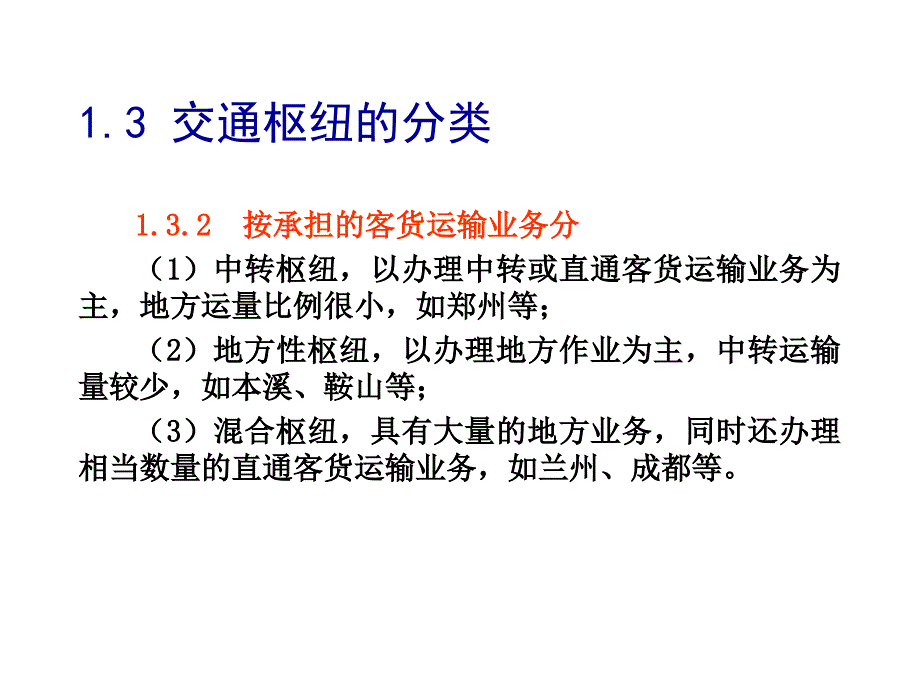 1.3 交通枢纽的分类

1.3.2 按承担的客货运输业务分

（1）中转枢纽，以办理中转或直通客货运输业务为主，地方运量比例很小，如郑州等；

（2）地方性枢纽，以办理地方作业为主，中转运输量较少，如本溪、鞍山等；

（3）混合枢纽，具有大量的地方业务，同时还办理相当数量的直通客货运输业务，如兰州、成都等。